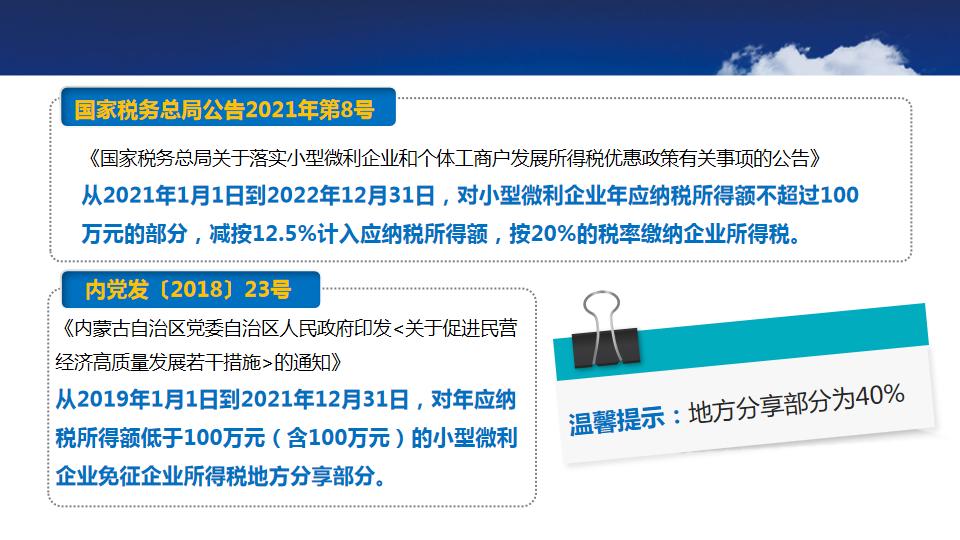 国家税务总局公告2021年第8号

《国家税务总局关于落实小型微利企业和个体工商户发展所得税优惠政策有关事项的公告》

从2021年1月1日到2022年12月31日，对小型微利企业年应纳税所得额不超过100万元的部分，减按12.5%计入应纳税所得额，按20%的税率缴纳企业所得税。

内党发〔2018〕23号

《内蒙古自治区党委自治区人民政府印发<关于促进民营经济高质量发展若干措施>的通知》

从2019年1月1日到2021年12月31日，对年应纳税所得额低于100万元（含100万元）的小型微利企业免征企业所得税地方分享部分。

温馨提示：地方分享部分为40%